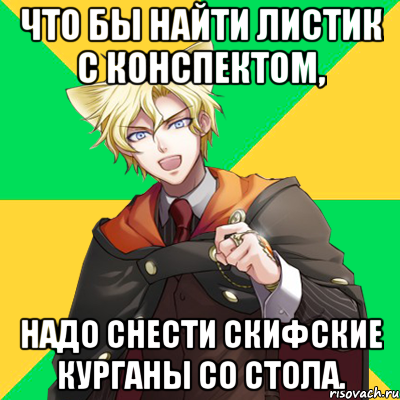 ЧТО БЫ НАЙТИ ЛИСТИК С КОНСПЕКТОМ,

НАДО СНЕСТИ СКИФСКИЕ КУРГАНЫ СО СТОЛА.

risovach.ru